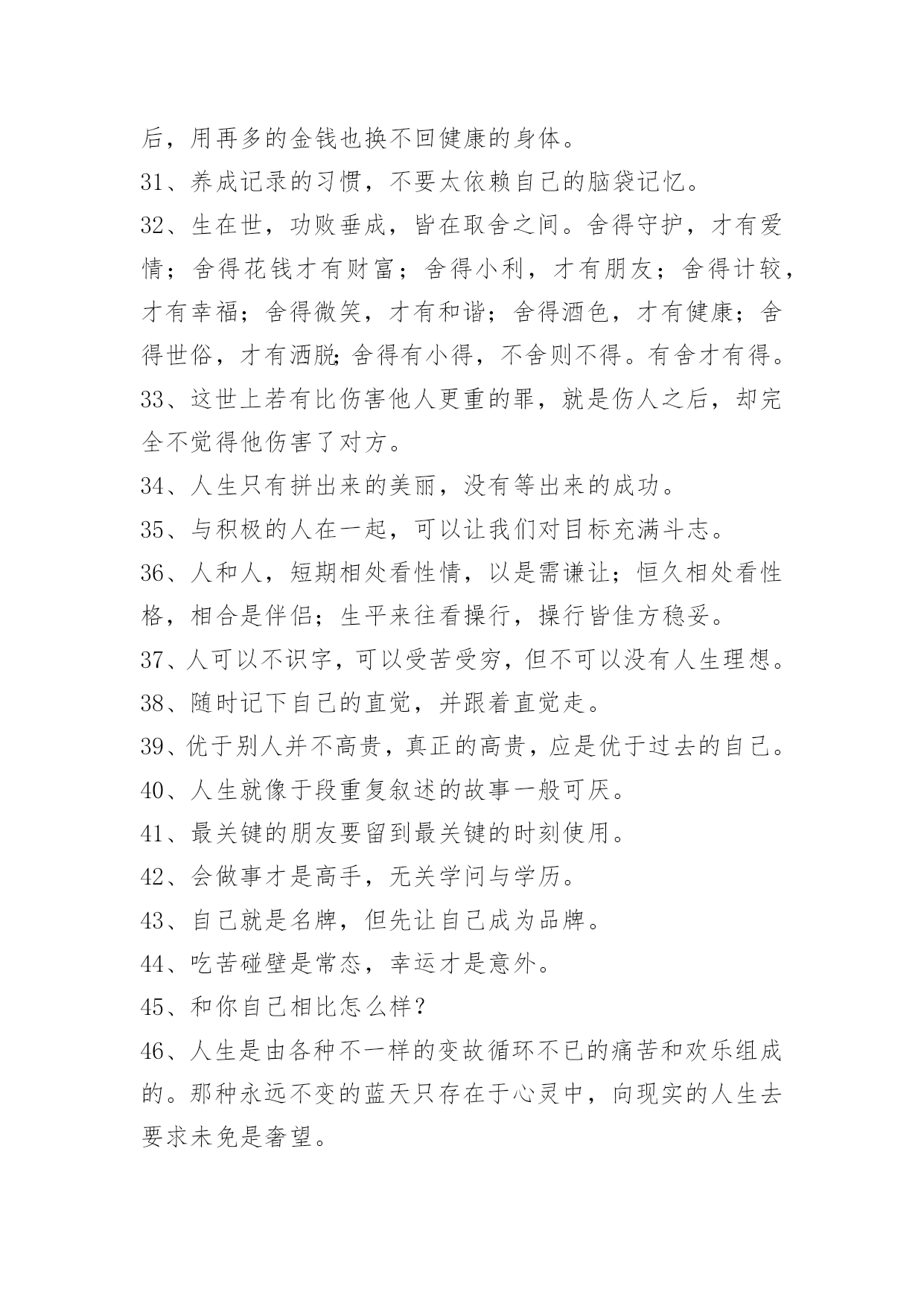 后，用再多的金钱也换不回健康的身体。

31、养成记录的习惯，不要太依赖自己的脑袋记忆。

32、生在世，功败垂成，皆在取舍之间。舍得守护，才有爱情；舍得花钱才有财富；舍得小利，才有朋友；舍得计较，才有幸福；舍得微笑，才有和谐；舍得酒色，才有健康；舍得世俗，才有洒脱;舍得有小得，不舍则不得。有舍才有得。

33、这世上若有比伤害他人更重的罪，就是伤人之后，却完全不觉得他伤害了对方。

34、人生只有拼出来的美丽，没有等出来的成功。

35、与积极的人在一起，可以让我们对目标充满斗志。

36、人和人，短期相处看性情，以是需谦让；恒久相处看性格，相合是伴侣；生平来往看操行，操行皆佳方稳妥。

37、人可以不识字，可以受苦受穷，但不可以没有人生理想。

38、随时记下自己的直觉，并跟着直觉走。

39、优于别人并不高贵，真正的高贵，应是优于过去的自己。

40、人生就像于段重复叙述的故事一般可厌。

41、最关键的朋友要留到最关键的时刻使用。

42、会做事才是高手，无关学问与学历。

43、自己就是名牌，但先让自己成为品牌。

44、吃苦碰壁是常态，幸运才是意外。

45、和你自己相比怎么样？

46、人生是由各种不一样的变故循环不已的痛苦和欢乐组成的。那种永远不变的蓝天只存在于心灵中，向现实的人生去要求未免是奢望。